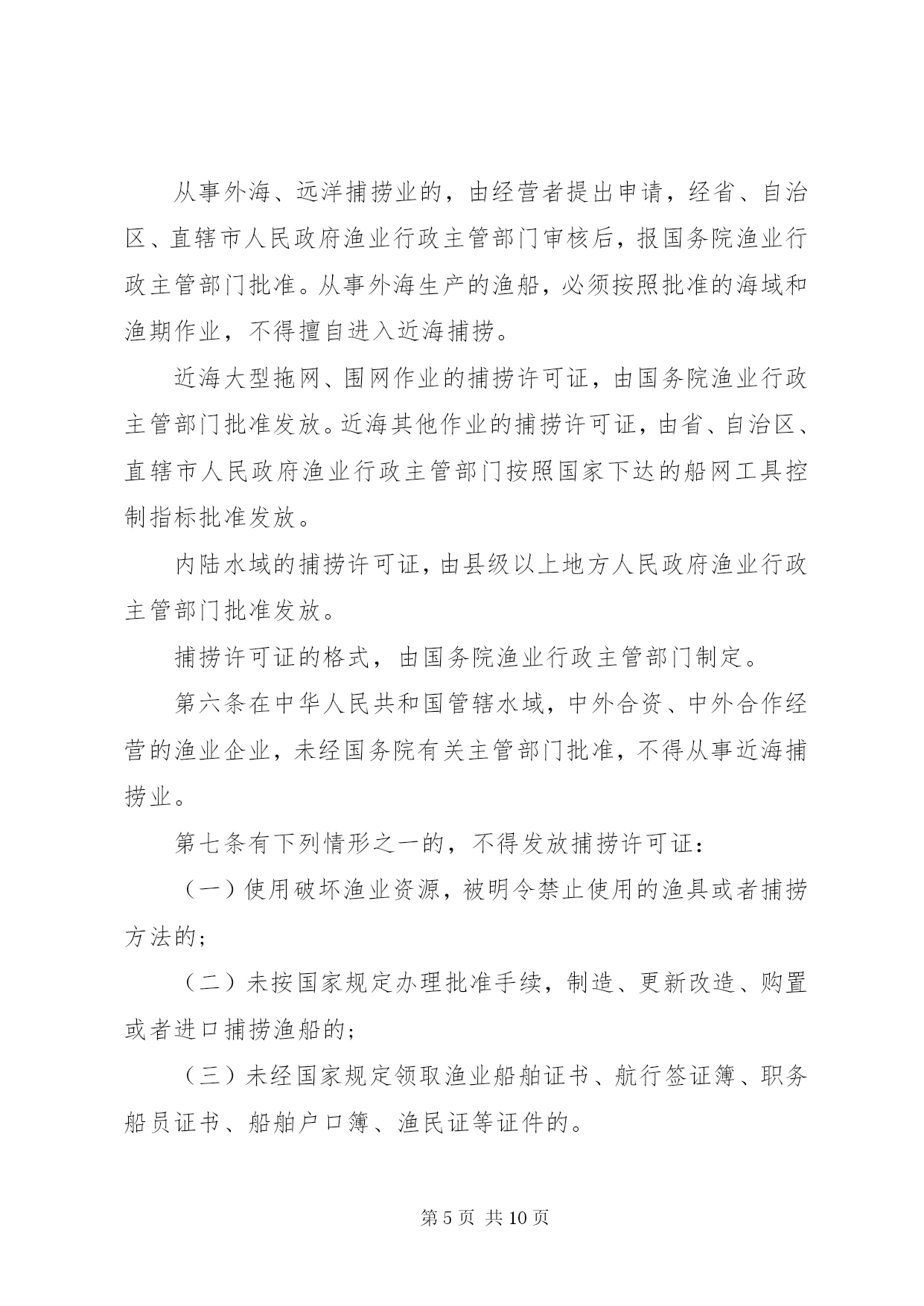 从事外海、远洋捕捞业的，由经营者提出申请，经省、自治区、直辖市人民政府渔业行政主管部门审核后，报国务院渔业行政主管部门批准。从事外海生产的渔船，必须按照批准的海域和渔期作业，不得擅自进入近海捕捞。

近海大型拖网、围网作业的捕捞许可证，由国务院渔业行政主管部门批准发放。近海其他作业的捕捞许可证，由省、自治区、直辖市人民政府渔业行政主管部门按照国家下达的船网工具控制指标批准发放。

内陆水域的捕捞许可证，由县级以上地方人民政府渔业行政主管部门批准发放。

捕捞许可证的格式，由国务院渔业行政主管部门制定。

第六条在中华人民共和国管辖水域，中外合资、中外合作经营的渔业企业，未经国务院有关主管部门批准，不得从事近海捕捞业。

第七条有下列情形之一的，不得发放捕捞许可证：

（一）使用破坏渔业资源，被明令禁止使用的渔具或者捕捞方法的；

（二）未按国家规定办理批准手续，制造、更新改造、购置或者进口捕捞渔船的；

（三）未经国家规定领取渔业船舶证书、航行签证簿、职务船员证书、船舶户口簿、渔民证等证件的。

第 5 页 共 10 页